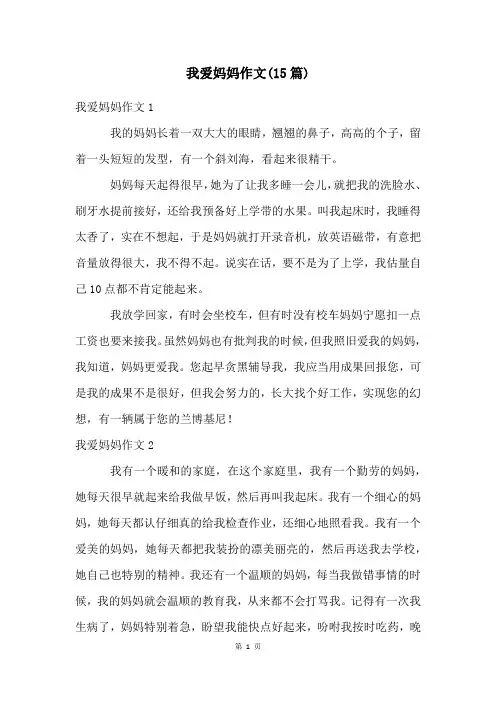 我爱妈妈作文(15篇)

我爱妈妈作文1

我的妈妈长着一双大大的眼睛，翘翘的鼻子，高高的个子，留着一头短短的发型，有一个斜刘海，看起来很精干。

妈妈每天起得很早，她为了让我多睡一会儿，就把我的洗脸水、刷牙水提前接好，还给我预备好上学带的水果。叫我起床时，我睡得太香了，实在不想起，于是妈妈就打开录音机，放英语磁带，有意把音量放得很大，我不得不起。说实在话，要不是为了上学，我估量自己10点都不肯定能起来。

我放学回家，有时会坐校车，但有时没有校车妈妈宁愿扣一点工资也要来接我。虽然妈妈也有批判我的时候，但我照旧爱我的妈妈，我知道，妈妈更爱我。您起早贪黑辅导我，我应当用成果回报您，可是我的成果不是很好，但我会努力的，长大找个好工作，实现您的幻想，有一辆属于您的兰博基尼！

我爱妈妈作文2

我有一个暖和的家庭，在这个家庭里，我有一个勤劳的妈妈，她每天很早就起来给我做早饭，然后再叫我起床。我有一个细心的妈妈，她每天都认仔细真的给我检查作业，还细心地照看我。我有一个爱美的妈妈，她每天都把我装扮的漂美丽亮的，然后再送我去学校，她自己也特别的精神。我还有一个温顺的妈妈，每当我做错事情的时候，我的妈妈就会温顺的教育我，从来都不会打骂我。记得有一次我生病了，妈妈特别着急，盼望我能快点好起来，吩咐我按时吃药，晚

第 1 页